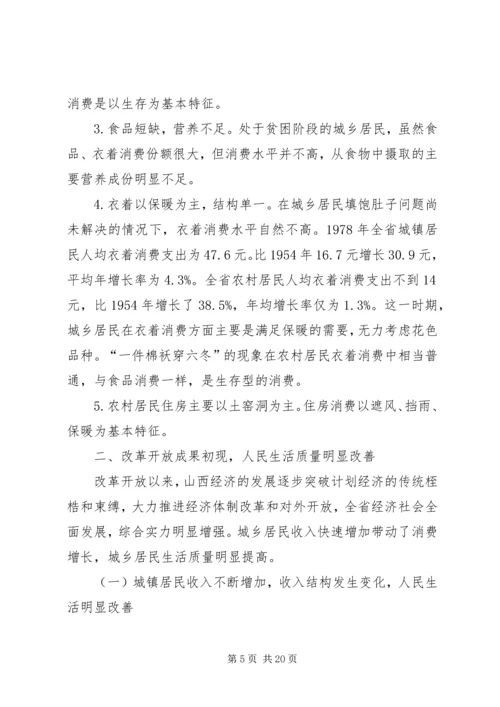 消费是以生存为基本特征。

3.食品短缺，营养不足。处于贫困阶段的城乡居民，虽然食品、衣着消费份额很大，但消费水平并不高，从食物中摄取的主要营养成份明显不足。

4.衣着以保暖为主，结构单一。在城乡居民填饱肚子问题尚未解决的情况下，衣着消费水平自然不高。1978年全省城镇居民人均衣着消费支出为47.6元。比1954年16.7元增长30.9元，平均年增长率为4.3%。全省农村居民人均衣着消费支出不到14元，比1954年增长了38.5%，年均增长率仅为1.3%。这一时期，城乡居民在衣着消费方面主要是满足保暖的需要，无力考虑花色品种。“一件棉袄穿六冬”的现象在农村居民衣着消费中相当普通，与食品消费一样，是生存型的消费。

5.农村居民住房主要以土窑洞为主。住房消费以遮风、挡雨、保暖为基本特征。

二、改革开放成果初现，人民生活质量明显改善

改革开放以来，山西经济的发展逐步突破计划经济的传统框梏和束缚，大力推进经济体制改革和对外开放，全省经济社会全面发展，综合实力明显增强。城乡居民收入快速增加带动了消费增长，城乡居民生活质量明显提高。

（一）城镇居民收入不断增加，收入结构发生变化，人民生活明显改善

第5页 共20页